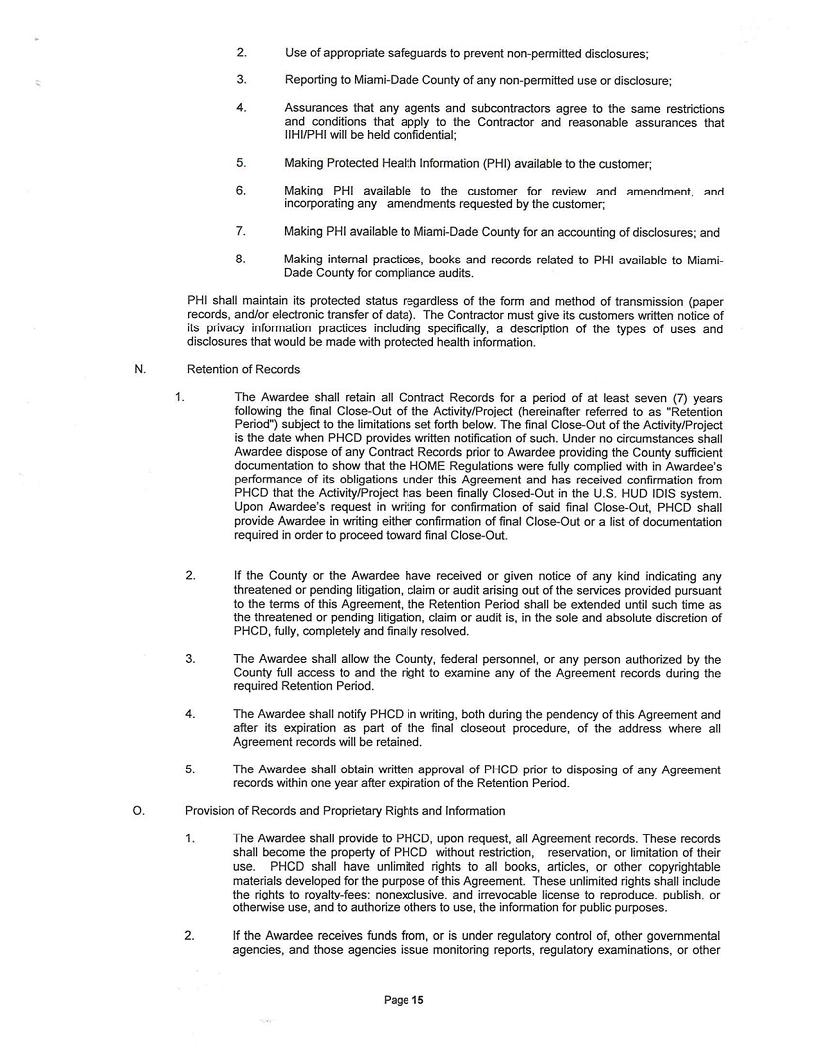 2. Use of appropriate safeguards to prevent non-permitted disclosures;

3. Reporting to Miami-Dade County of any non-permitted use or disclosure;

4. Assurances that any agents and subcontractors agree to the same restrictions and conditions that apply to the Contractor and reasonable assurances that IIHI/PHI will be held confidential;

5. Making Protected Health Information (PHI) available to the customer;

6. Making PHI available to the customer for review and amendment, and incorporating any amendments requested by the customer;

7. Making PHI available to Miami-Dade County for an accounting of disclosures; and

8. Making internal practices, books and records related to PHI available to Miami-Dade County for compliance audits.

PHI shall maintain its protected status regardless of the form and method of transmission (paper records, and/or electronic transfer of data). The Contractor must give its customers written notice of its privacy information practices including specifically, a description of the types of uses and disclosures that would be made with protected health information.

N. Retention of Records

1. The Awardee shall retain all Contract Records for a period of at least seven (7) years following the final Close-Out of the Activity/Project (hereinafter referred to as "Retention Period") subject to the limitations set forth below. The final Close-Out of the Activity/Project is the date when PHCD provides written notification of such. Under no circumstances shall Awardee dispose of any Contract Records prior to Awardee providing the County sufficient documentation to show that the HOME Regulations were fully complied with in Awardee's performance of its obligations under this Agreement and has received confirmation from PHCD that the Activity/Project has been finally Closed-Out in the U.S. HUD IDIS system. Upon Awardee's request in writing for confirmation of said final Close-Out, PHCD shall provide Awardee in writing either confirmation of final Close-Out or a list of documentation required in order to proceed toward final Close-Out.

2. If the County or the Awardee have received or given notice of any kind indicating any threatened or pending litigation, claim or audit arising out of the services provided pursuant to the terms of this Agreement, the Retention Period shall be extended until such time as the threatened or pending litigation, claim or audit is, in the sole and absolute discretion of PHCD, fully, completely and finally resolved.

3. The Awardee shall allow the County, federal personnel, or any person authorized by the County full access to and the right to examine any of the Agreement records during the required Retention Period.

4. The Awardee shall notify PHCD in writing, both during the pendency of this Agreement and after its expiration as part of the final closeout procedure, of the address where all Agreement records will be retained.

5. The Awardee shall obtain written approval of PHCD prior to disposing of any Agreement records within one year after expiration of the Retention Period.

O. Provision of Records and Proprietary Rights and Information

1. The Awardee shall provide to PHCD, upon request, all Agreement records. These records shall become the property of PHCD without restriction, reservation, or limitation of their use. PHCD shall have unlimited rights to all books, articles, or other copyrightable materials developed for the purpose of this Agreement. These unlimited rights shall include the rights to royalty-fees: nonexclusive, and irrevocable license to reproduce, publish, or otherwise use, and to authorize others to use, the information for public purposes.

2. If the Awardee receives funds from, or is under regulatory control of, other governmental agencies, and those agencies issue monitoring reports, regulatory examinations, or other

Page 15